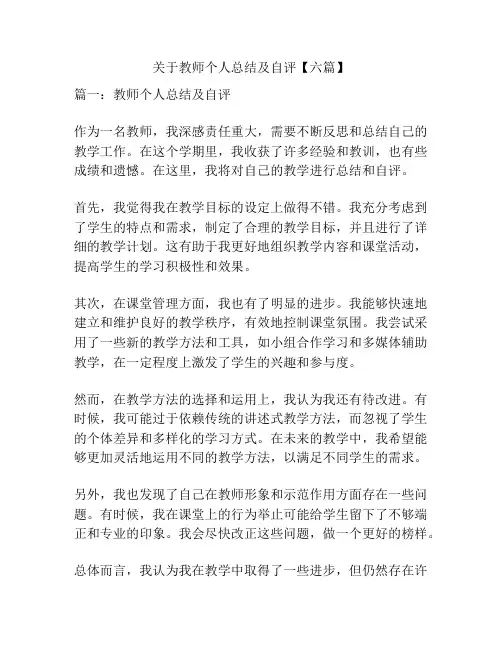 关于教师个人总结及自评【六篇】

篇一：教师个人总结及自评

作为一名教师，我深感责任重大，需要不断反思和总结自己的教学工作。在这个学期里，我收获了许多经验和教训，也有些成绩和遗憾。在这里，我将对自己的教学进行总结和自评。

首先，我觉得我在教学目标的设定上做得不错。我充分考虑到了学生的特点和需求，制定了合理的教学目标，并且进行了详细的教学计划。这有助于我更好地组织教学内容和课堂活动，提高学生的学习积极性和效果。

其次，在课堂管理方面，我也有了明显的进步。我能够快速地建立和维护良好的教学秩序，有效地控制课堂氛围。我尝试采用了一些新的教学方法和工具，如小组合作学习和多媒体辅助教学，在一定程度上激发了学生的兴趣和参与度。

然而，在教学方法的选择和运用上，我认为我还有待改进。有时候，我可能过于依赖传统的讲述式教学方法，而忽视了学生的个体差异和多样化的学习方式。在未来的教学中，我希望能够更加灵活地运用不同的教学方法，以满足不同学生的需求。

另外，我也发现了自己在教师形象和示范作用方面存在一些问题。有时候，我在课堂上的行为举止可能给学生留下了不够端正和专业的印象。我会尽快改正这些问题，做一个更好的榜样。

总体而言，我认为我在教学中取得了一些进步，但仍然存在许